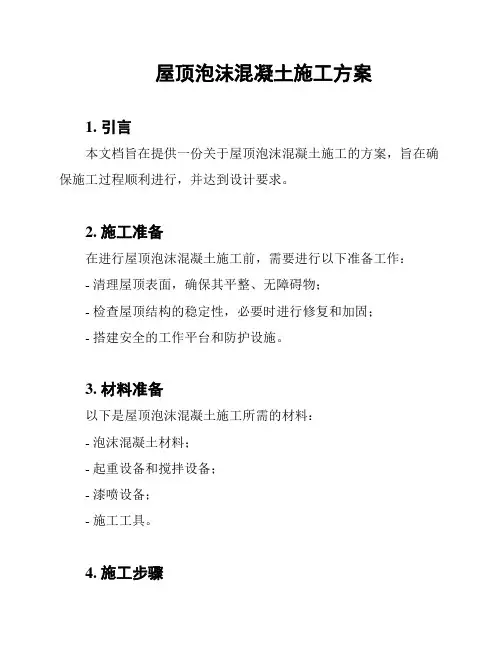 屋顶泡沫混凝土施工方案

1. 引言

本文档旨在提供一份关于屋顶泡沫混凝土施工的方案，旨在确保施工过程顺利进行，并达到设计要求。

2. 施工准备

在进行屋顶泡沫混凝土施工前，需要进行以下准备工作：

- 清理屋顶表面，确保其平整、无障碍物；

- 检查屋顶结构的稳定性，必要时进行修复和加固；

- 搭建安全的工作平台和防护设施。

3. 材料准备

以下是屋顶泡沫混凝土施工所需的材料：

- 泡沫混凝土材料；

- 起重设备和搅拌设备；

- 漆喷设备；

- 施工工具。

4. 施工步骤